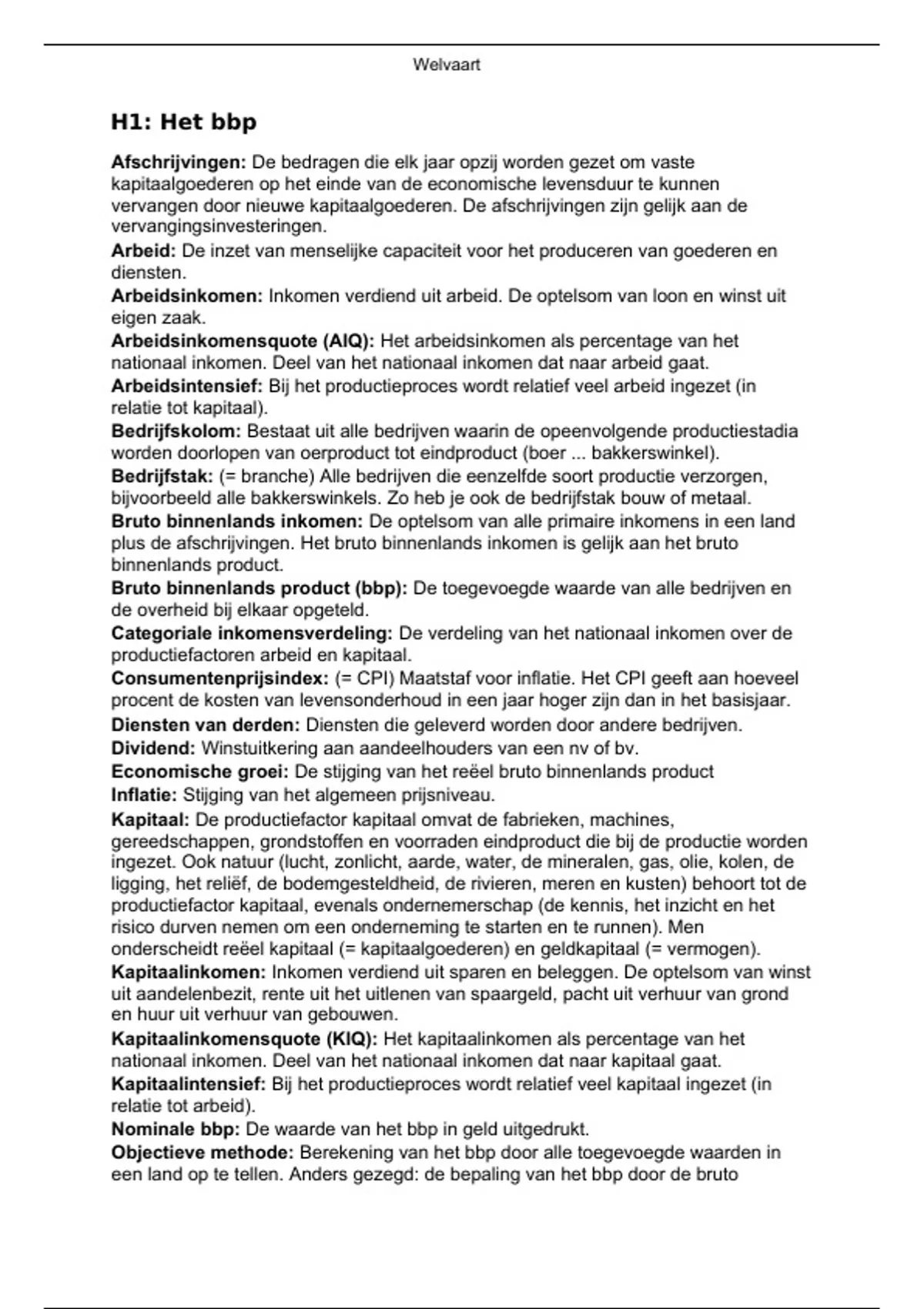 Welvaart

H1: Het bbp

Afschrijvingen: De bedragen die elk jaar opzij worden gezet om vaste kapitaalgoederen op het einde van de economische levensduur te kunnen vervangen door nieuwe kapitaalgoederen. De afschrijvingen zijn gelijk aan de vervangingsinvesteringen.

Arbeid: De inzet van menselijke capaciteit voor het produceren van goederen en diensten.

Arbeidsinkomen: Inkomen verdiend uit arbeid. De optelsom van loon en winst uit eigen zaak.

Arbeidsinkomensquote (AIQ): Het arbeidsinkomen als percentage van het nationaal inkomen. Deel van het nationaal inkomen dat naar arbeid gaat.

Arbeidsintensief: Bij het productieproces wordt relatief veel arbeid ingezet (in relatie tot kapitaal).

Bedrijfskolom: Bestaat uit alle bedrijven waarin de opeenvolgende productiestadia worden doorlopen van oerproduct tot eindproduct (boer ... bakkerswinkel).

Bedrijfstak: (= branche) Alle bedrijven die eenzelfde soort productie verzorgen, bijvoorbeeld alle bakkerswinkels. Zo heb je ook de bedrijfstak bouw of metaal.

Bruto binnenlands inkomen: De optelsom van alle primaire inkomens in een land plus de afschrijvingen. Het bruto binnenlands inkomen is gelijk aan het bruto binnenlands product.

Bruto binnenlands product (bbp): De toegevoegde waarde van alle bedrijven en de overheid bij elkaar opgeteld.

Categoriale inkomensverdeling: De verdeling van het nationaal inkomen over de productiefactoren arbeid en kapitaal.

Consumentenprijsindex: (= CPI) Maatstaf voor inflatie. Het CPI geeft aan hoeveel procent de kosten van levensonderhoud in een jaar hoger zijn dan in het basisjaar.

Diensten van derden: Diensten die geleverd worden door andere bedrijven.

Dividend: Winstuitkering aan aandeelhouders van een nv of bv.

Economische groei: De stijging van het reëel bruto binnenlands product

Inflatie: Stijging van het algemeen prijsniveau.

Kapitaal: De productiefactor kapitaal omvat de fabrieken, machines, gereedschappen, grondstoffen en voorraden eindproduct die bij de productie worden ingezet. Ook natuur (lucht, zonlicht, aarde, water, de mineralen, gas, olie, kolen, de ligging, het reliëf, de bodemgesteldheid, de rivieren, meren en kusten) behoort tot de productiefactor kapitaal, evenals ondernemerschap (de kennis, het inzicht en het risico durven nemen om een onderneming te starten en te runnen). Men onderscheidt reëel kapitaal (= kapitaalgoederen) en geldkapitaal (= vermogen).

Kapitaalinkomen: Inkomen verdiend uit sparen en beleggen. De optelsom van winst uit aandelenbezit, rente uit het uitlenen van spaargeld, pacht uit verhuur van grond en huur uit verhuur van gebouwen.

Kapitaalinkomensquote (KIQ): Het kapitaalinkomen als percentage van het nationaal inkomen. Deel van het nationaal inkomen dat naar kapitaal gaat.

Kapitaalintensief: Bij het productieproces wordt relatief veel kapitaal ingezet (in relatie tot arbeid).

Nominale bbp: De waarde van het bbp in geld uitgedrukt.

Objectieve methode: Berekening van het bbp door alle toegevoegde waarden in een land op te tellen. Anders gezegd: de bepaling van het bbp door de bruto